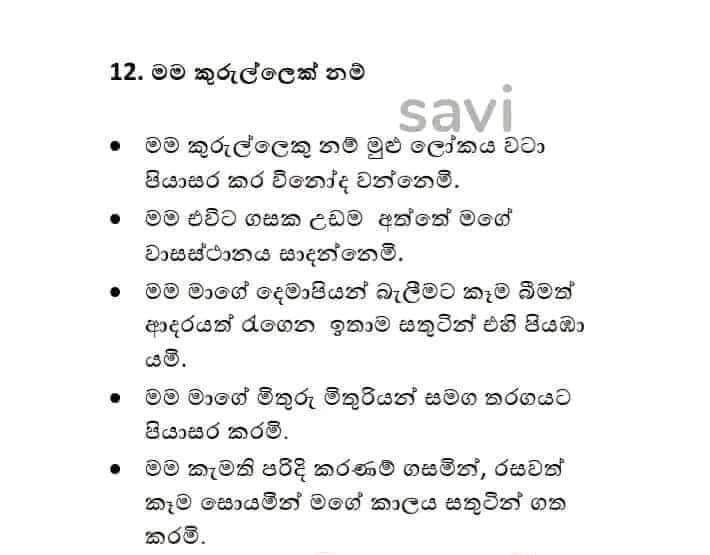 12. මම කුරුල්ලෙක් නම්

• මම කුරුල්ලෙකු නම් මුළු ලෝකය වටා පියාසර කර විනෝද වන්නෙමි.
• මම එවිට ගසක උඩම අත්තේ මගේ වාසස්ථානය සාදන්නෙමි.
• මම මාගේ දෙමාපියන් බැලීමට කෑම බීමත් ආදරයත් රැගෙන ඉතාම සතුටින් එහි පියඹා යමි.
• මම මාගේ මිතුරු මිතුරියන් සමග තරගයට පියාසර කරමි.
• මම කැමති පරිදි කරණම් ගසමින්, රසවත් කෑම සොයමින් මගේ කාලය සතුටින් ගත කරමි.

savi